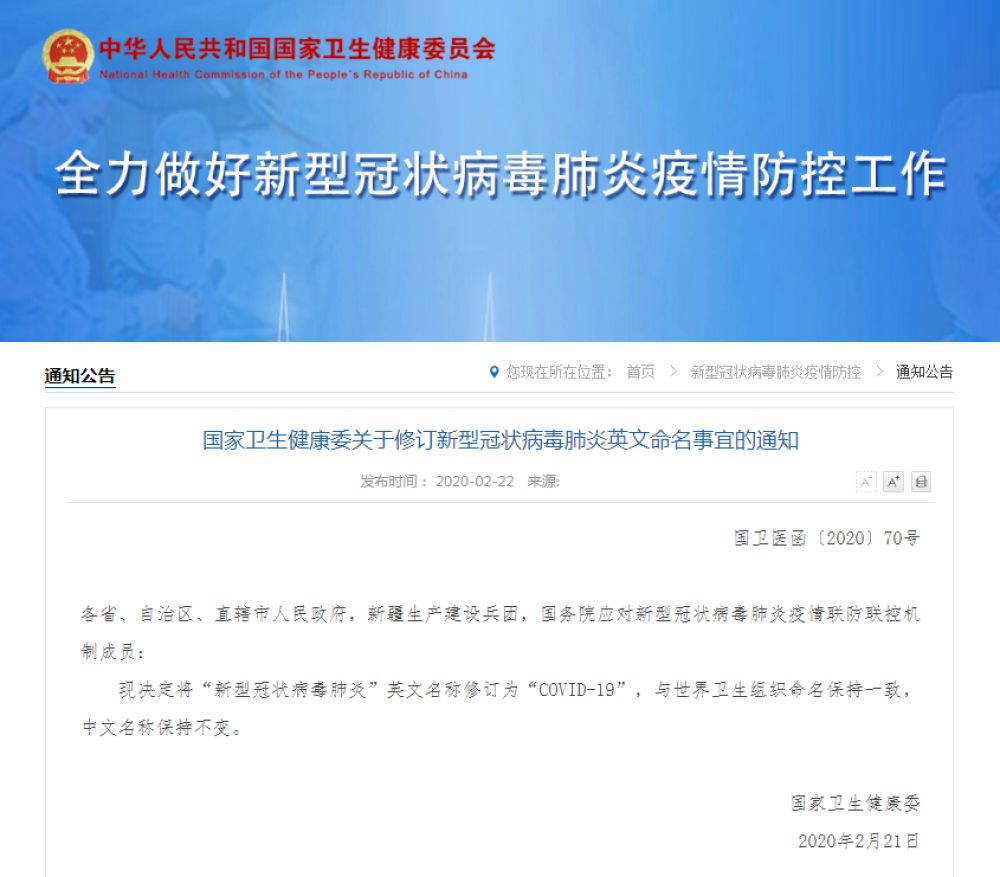 中华人民共和国国家卫生健康委员会
National Health Commission of the People's Republic of China

全力做好新型冠状病毒肺炎疫情防控工作

通知公告

您现在所在位置： 首页 > 新型冠状病毒肺炎疫情防控 > 通知公告

国家卫生健康委关于修订新型冠状病毒肺炎英文命名事宜的通知

发布时间： 2020-02-22 来源:

A⁻ A⁺

国卫医函〔2020〕70号

各省、自治区、直辖市人民政府，新疆生产建设兵团，国务院应对新型冠状病毒肺炎疫情联防联控机制成员：

现决定将“新型冠状病毒肺炎”英文名称修订为“COVID-19”，与世界卫生组织命名保持一致，中文名称保持不变。

国家卫生健康委

2020年2月21日